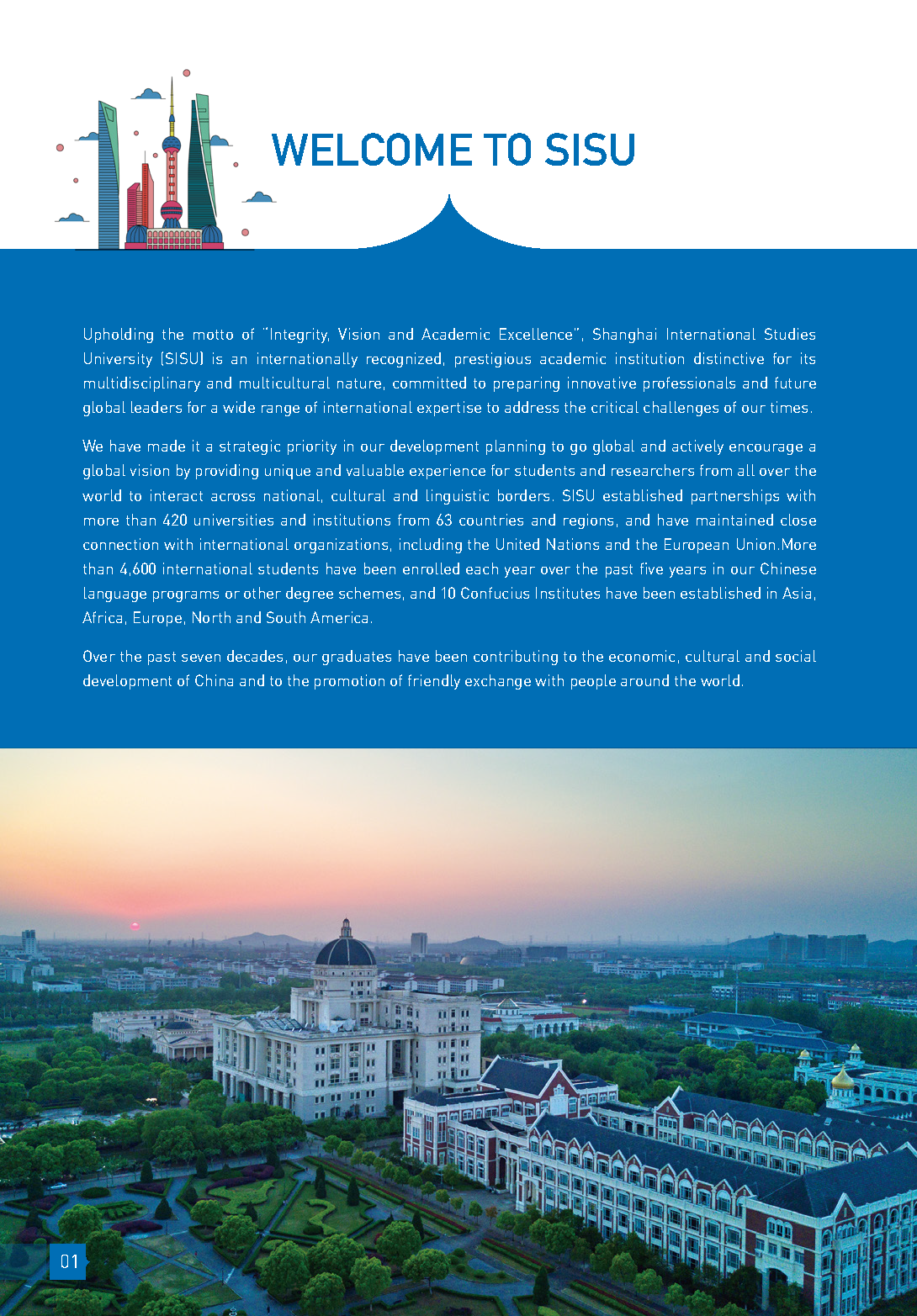 WELCOME TO SISU

Upholding the motto of "Integrity, Vision and Academic Excellence", Shanghai International Studies University (SISU) is an internationally recognized, prestigious academic institution distinctive for its multidisciplinary and multicultural nature, committed to preparing innovative professionals and future global leaders for a wide range of international expertise to address the critical challenges of our times.

We have made it a strategic priority in our development planning to go global and actively encourage a global vision by providing unique and valuable experience for students and researchers from all over the world to interact across national, cultural and linguistic borders. SISU established partnerships with more than 420 universities and institutions from 63 countries and regions, and have maintained close connection with international organizations, including the United Nations and the European Union.More than 4,600 international students have been enrolled each year over the past five years in our Chinese language programs or other degree schemes, and 10 Confucius Institutes have been established in Asia, Africa, Europe, North and South America.

Over the past seven decades, our graduates have been contributing to the economic, cultural and social development of China and to the promotion of friendly exchange with people around the world.

01